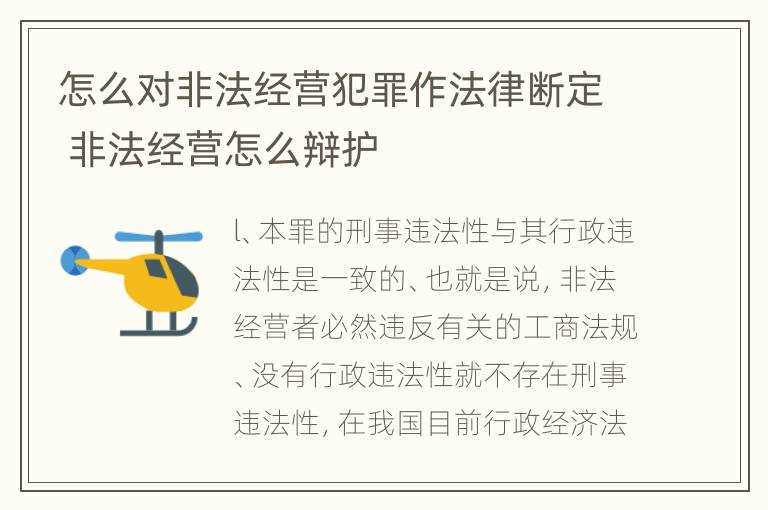 怎么对非法经营犯罪作法律断定 非法经营怎么辩护

l、本罪的刑事违法性与其行政违法性是一致的、也就是说, 非法经营者必然违反有关的工商法规、没有行政违法性就不存在刑事违法性, 在我国目前行政经济法